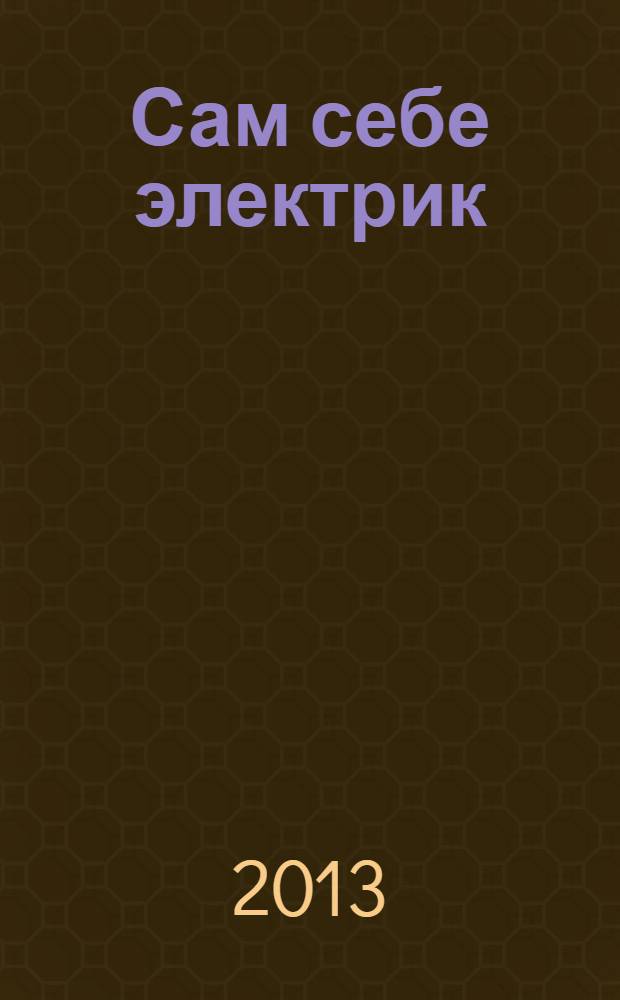 Сам себе электрик

2013